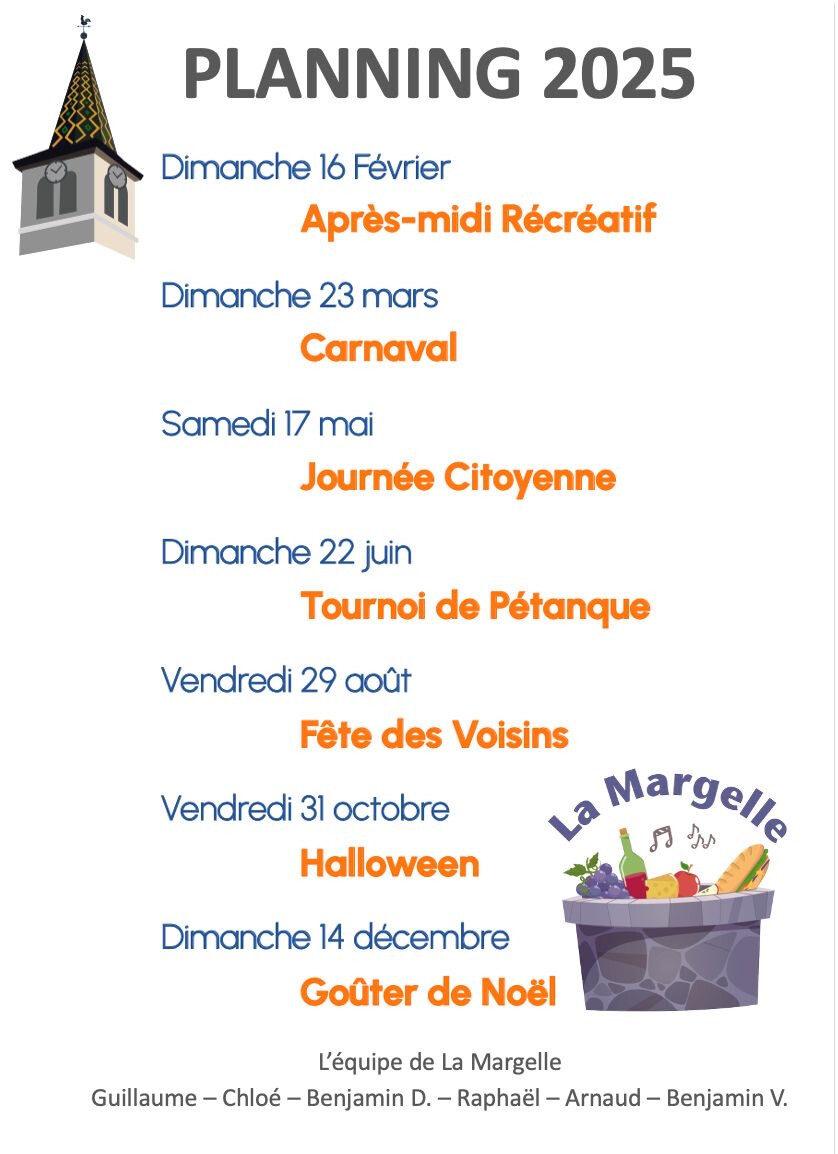 PLANNING 2025

Dimanche 16 Février

Après-midi Récréatif

Dimanche 23 mars

Carnaval

Samedi 17 mai

Journée Citoyenne

Dimanche 22 juin

Tournoi de Pétanque

Vendredi 29 août

Fête des Voisins

Vendredi 31 octobre

Halloween

Dimanche 14 décembre

Goûter de Noël

La Margelle

L'équipe de La Margelle

Guillaume – Chloé – Benjamin D. – Raphaël – Arnaud – Benjamin V.